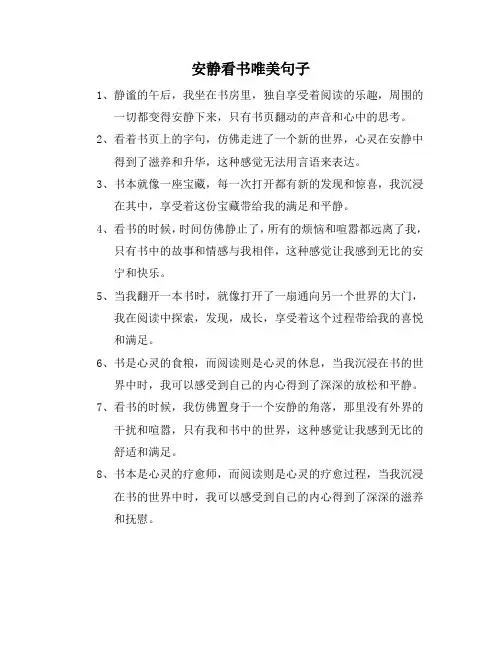 安静看书唯美句子

1、静谧的午后，我坐在书房里，独自享受着阅读的乐趣，周围的一切都变得安静下来，只有书页翻动的声音和心中的思考。

2、看着书页上的字句，仿佛走进了一个新的世界，心灵在安静中得到了滋养和升华，这种感觉无法用言语来表达。

3、书本就像一座宝藏，每一次打开都有新的发现和惊喜，我沉浸在其中，享受着这份宝藏带给我的满足和平静。

4、看书的时候，时间仿佛静止了，所有的烦恼和喧嚣都远离了我，只有书中的故事和情感与我相伴，这种感觉让我感到无比的安宁和快乐。

5、当我翻开一本书时，就像打开了一扇通向另一个世界的大门，我在阅读中探索，发现，成长，享受着这个过程带给我的喜悦和满足。

6、书是心灵的食粮，而阅读则是心灵的休息，当我沉浸在书的世界中时，我可以感受到自己的内心得到了深深的放松和平静。

7、看书的时候，我仿佛置身于一个安静的角落，那里没有外界的干扰和喧嚣，只有我和书中的世界，这种感觉让我感到无比的舒适和满足。

8、书本是心灵的疗愈师，而阅读则是心灵的疗愈过程，当我沉浸在书的世界中时，我可以感受到自己的内心得到了深深的滋养和抚慰。